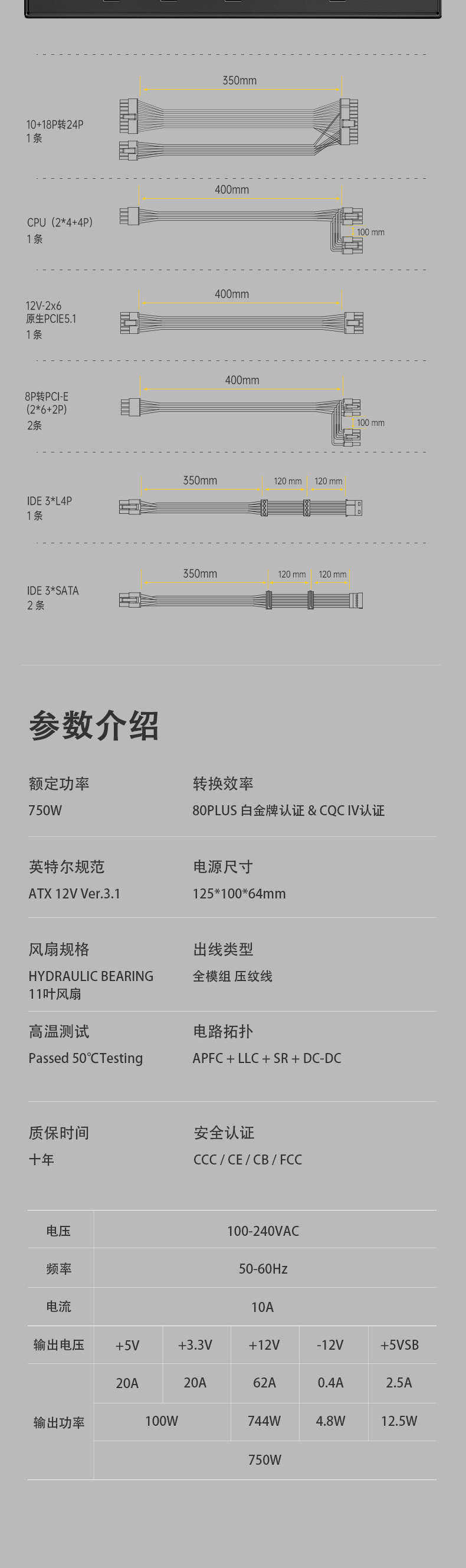 350mm

10+18P转24P
1条

400mm

CPU（2*4+4P）
1条

100 mm

400mm

12V-2x6
原生PCIE5.1
1条

400mm

8P转PCI-E
(2*6+2P)
2条

100 mm

350mm 120 mm 120 mm

IDE 3*L4P
1条

350mm 120 mm 120 mm

IDE 3*SATA
2条

参数介绍

额定功率
750W

转换效率
80PLUS 白金牌认证 & CQC IV认证

英特尔规范
ATX 12V Ver.3.1

电源尺寸
125*100*64mm

风扇规格
HYDRAULIC BEARING
11叶风扇

出线类型
全模组 压纹线

高温测试
Passed 50℃Testing

电路拓扑
APFC + LLC + SR + DC-DC

质保时间
十年

安全认证
CCC / CE / CB / FCC

| 电压 | 100-240VAC | | | | |
|---|---|---|---|---|---|
| 频率 | 50-60Hz | | | | |
| 电流 | 10A | | | | |
| 输出电压 | +5V | +3.3V | +12V | -12V | +5VSB |
| 输出功率 | 20A | 20A | 62A | 0.4A | 2.5A |
| | 100W | | 744W | 4.8W | 12.5W |
| | 750W | | | | |